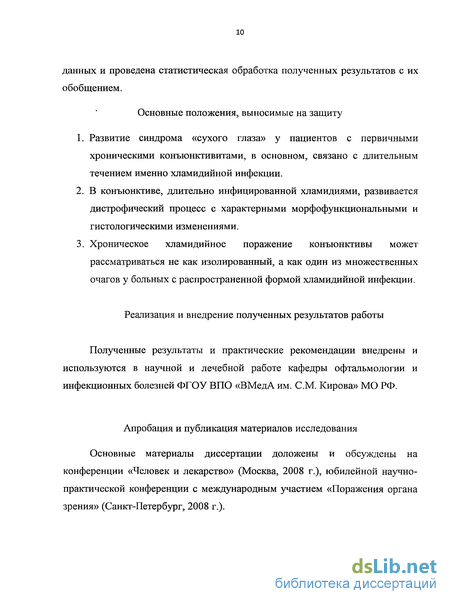 10

данных и проведена статистическая обработка полученных результатов с их обобщением.

Основные положения, выносимые на защиту

1. Развитие синдрома «сухого глаза» у пациентов с первичными хроническими конъюнктивитами, в основном, связано с длительным течением именно хламидийной инфекции.
2. В конъюнктиве, длительно инфицированной хламидиями, развивается дистрофический процесс с характерными морфофункциональными и гистологическими изменениями.
3. Хроническое хламидийное поражение конъюнктивы может рассматриваться не как изолированный, а как один из множественных очагов у больных с распространенной формой хламидийной инфекции.

Реализация и внедрение полученных результатов работы

Полученные результаты и практические рекомендации внедрены и используются в научной и лечебной работе кафедры офтальмологии и инфекционных болезней ФГОУ ВПО «ВМедА им. С.М. Кирова» МО РФ.

Апробация и публикация материалов исследования

Основные материалы диссертации доложены и обсуждены на конференции «Человек и лекарство» (Москва, 2008 г.), юбилейной научно-практической конференции с международным участием «Поражения органа зрения» (Санкт-Петербург, 2008 г.).

dsLib.net
библиотека диссертаций